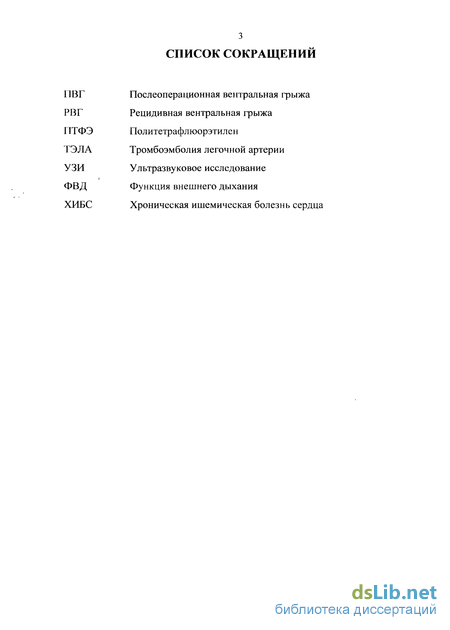 3

СПИСОК СОКРАЩЕНИЙ

| | |
|---|---|
| ПВГ | Послеоперационная вентральная грыжа |
| РВГ | Рецидивная вентральная грыжа |
| ПТФЭ | Политетрафлюорэтилен |
| ТЭЛА | Тромбоэмболия легочной артерии |
| УЗИ | Ультразвуковое исследование |
| ФВД | Функция внешнего дыхания |
| ХИБС | Хроническая ишемическая болезнь сердца |

dsLib.net
библиотека диссертаций